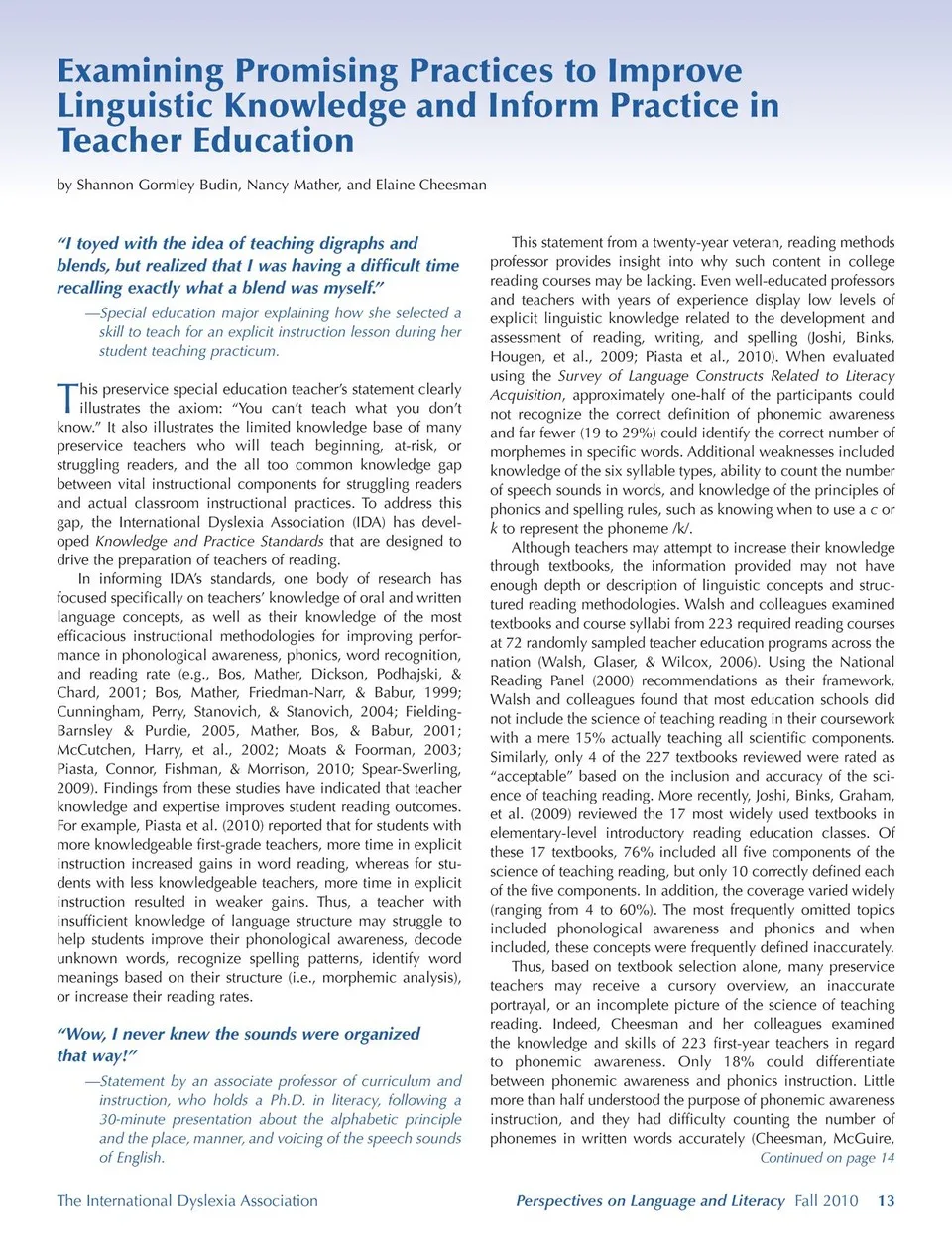 Examining Promising Practices to Improve Linguistic Knowledge and Inform Practice in Teacher Education

by Shannon Gormley Budin, Nancy Mather, and Elaine Cheesman

"I toyed with the idea of teaching digraphs and blends, but realized that I was having a difficult time recalling exactly what a blend was myself."

—Special education major explaining how she selected a skill to teach for an explicit instruction lesson during her student teaching practicum.

This preservice special education teacher's statement clearly illustrates the axiom: "You can't teach what you don't know." It also illustrates the limited knowledge base of many preservice teachers who will teach beginning, at-risk, or struggling readers, and the all too common knowledge gap between vital instructional components for struggling readers and actual classroom instructional practices. To address this gap, the International Dyslexia Association (IDA) has developed Knowledge and Practice Standards that are designed to drive the preparation of teachers of reading.

In informing IDA's standards, one body of research has focused specifically on teachers' knowledge of oral and written language concepts, as well as their knowledge of the most efficacious instructional methodologies for improving performance in phonological awareness, phonics, word recognition, and reading rate (e.g., Bos, Mather, Dickson, Podhajski, & Chard, 2001; Bos, Mather, Friedman-Narr, & Babur, 1999; Cunningham, Perry, Stanovich, & Stanovich, 2004; Fielding-Barnsley & Purdie, 2005, Mather, Bos, & Babur, 2001; McCutchen, Harry, et al., 2002; Moats & Foorman, 2003; Piasta, Connor, Fishman, & Morrison, 2010; Spear-Swerling, 2009). Findings from these studies have indicated that teacher knowledge and expertise improves student reading outcomes. For example, Piasta et al. (2010) reported that for students with more knowledgeable first-grade teachers, more time in explicit instruction increased gains in word reading, whereas for students with less knowledgeable teachers, more time in explicit instruction resulted in weaker gains. Thus, a teacher with insufficient knowledge of language structure may struggle to help students improve their phonological awareness, decode unknown words, recognize spelling patterns, identify word meanings based on their structure (i.e., morphemic analysis), or increase their reading rates.

"Wow, I never knew the sounds were organized that way!"

—Statement by an associate professor of curriculum and instruction, who holds a Ph.D. in literacy, following a 30-minute presentation about the alphabetic principle and the place, manner, and voicing of the speech sounds of English.

This statement from a twenty-year veteran, reading methods professor provides insight into why such content in college reading courses may be lacking. Even well-educated professors and teachers with years of experience display low levels of explicit linguistic knowledge related to the development and assessment of reading, writing, and spelling (Joshi, Binks, Hougen, et al., 2009; Piasta et al., 2010). When evaluated using the Survey of Language Constructs Related to Literacy Acquisition, approximately one-half of the participants could not recognize the correct definition of phonemic awareness and far fewer (19 to 29%) could identify the correct number of morphemes in specific words. Additional weaknesses included knowledge of the six syllable types, ability to count the number of speech sounds in words, and knowledge of the principles of phonics and spelling rules, such as knowing when to use a c or k to represent the phoneme /k/.

Although teachers may attempt to increase their knowledge through textbooks, the information provided may not have enough depth or description of linguistic concepts and structured reading methodologies. Walsh and colleagues examined textbooks and course syllabi from 223 required reading courses at 72 randomly sampled teacher education programs across the nation (Walsh, Glaser, & Wilcox, 2006). Using the National Reading Panel (2000) recommendations as their framework, Walsh and colleagues found that most education schools did not include the science of teaching reading in their coursework with a mere 15% actually teaching all scientific components. Similarly, only 4 of the 227 textbooks reviewed were rated as "acceptable" based on the inclusion and accuracy of the science of teaching reading. More recently, Joshi, Binks, Graham, et al. (2009) reviewed the 17 most widely used textbooks in elementary-level introductory reading education classes. Of these 17 textbooks, 76% included all five components of the science of teaching reading, but only 10 correctly defined each of the five components. In addition, the coverage varied widely (ranging from 4 to 60%). The most frequently omitted topics included phonological awareness and phonics and when included, these concepts were frequently defined inaccurately.

Thus, based on textbook selection alone, many preservice teachers may receive a cursory overview, an inaccurate portrayal, or an incomplete picture of the science of teaching reading. Indeed, Cheesman and her colleagues examined the knowledge and skills of 223 first-year teachers in regard to phonemic awareness. Only 18% could differentiate between phonemic awareness and phonics instruction. Little more than half understood the purpose of phonemic awareness instruction, and they had difficulty counting the number of phonemes in written words accurately (Cheesman, McGuire,

Continued on page 14

The International Dyslexia Association

Perspectives on Language and Literacy Fall 2010 13